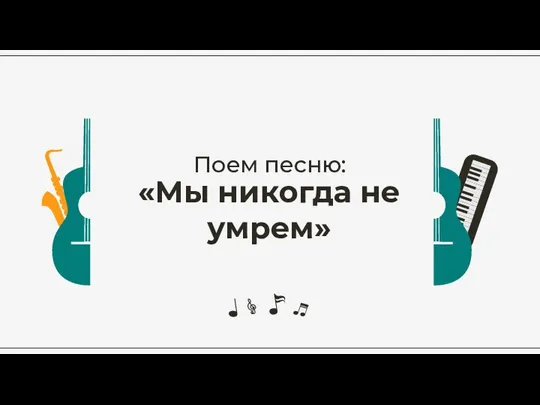 Поем песню:
«Мы никогда не умрем»